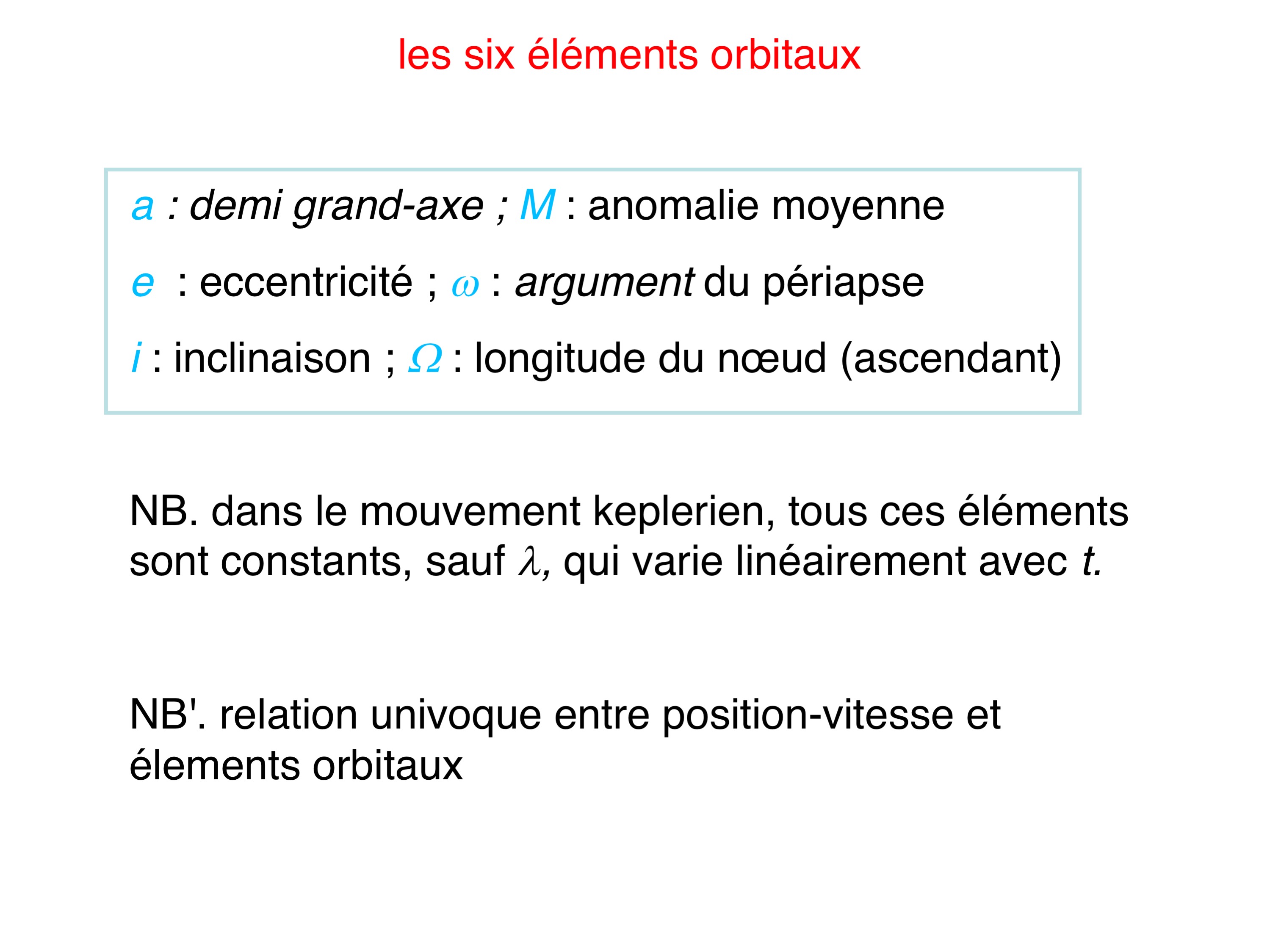 les six éléments orbitaux

$a$ : demi grand-axe ; $M$ : anomalie moyenne

$e$ : eccentricité ; $\omega$ : argument du périapse

$i$ : inclinaison ; $\Omega$ : longitude du nœud (ascendant)

NB. dans le mouvement keplerien, tous ces éléments sont constants, sauf $\lambda$, qui varie linéairement avec $t$.

NB'. relation univoque entre position-vitesse et élements orbitaux